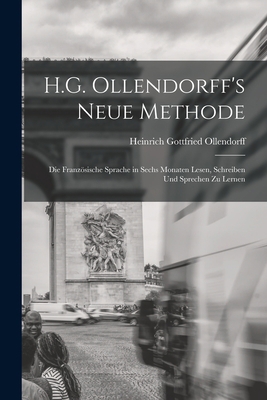 H.G. Ollendorff's Neue Methode

Heinrich Gottfried Ollendorff

Die Französische Sprache in Sechs Monaten Lesen, Schreiben Und Sprechen Zu Lernen